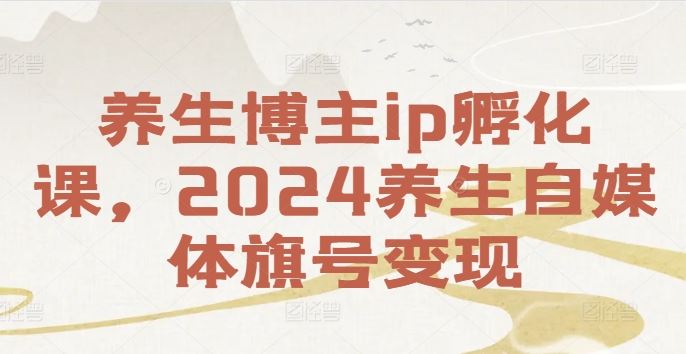 养生博主ip孵化课，2024养生自媒体旗号变现